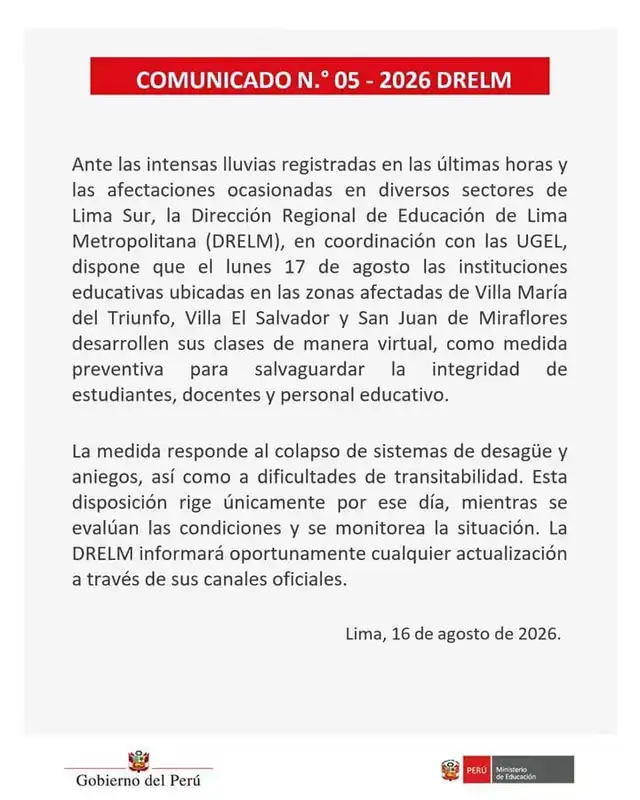 COMUNICADO N.° 05 - 2026 DRELM

Ante las intensas lluvias registradas en las últimas horas y las afectaciones ocasionadas en diversos sectores de Lima Sur, la Dirección Regional de Educación de Lima Metropolitana (DRELM), en coordinación con las UGEL, dispone que el lunes 17 de agosto las instituciones educativas ubicadas en las zonas afectadas de Villa María del Triunfo, Villa El Salvador y San Juan de Miraflores desarrollen sus clases de manera virtual, como medida preventiva para salvaguardar la integridad de estudiantes, docentes y personal educativo.

La medida responde al colapso de sistemas de desagüe y aniegos, así como a dificultades de transitabilidad. Esta disposición rige únicamente por ese día, mientras se evalúan las condiciones y se monitorea la situación. La DRELM informará oportunamente cualquier actualización a través de sus canales oficiales.

Lima, 16 de agosto de 2026.

Gobierno del Perú

PERÚ Ministerio de Educación